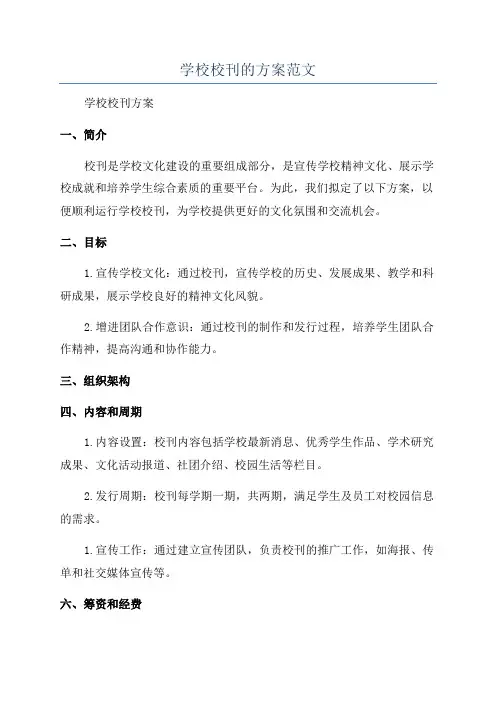 学校校刊的方案范文

学校校刊方案

一、简介

校刊是学校文化建设的重要组成部分，是宣传学校精神文化、展示学校成就和培养学生综合素质的重要平台。为此，我们拟定了以下方案，以便顺利运行学校校刊，为学校提供更好的文化氛围和交流机会。

二、目标

1.宣传学校文化：通过校刊，宣传学校的历史、发展成果、教学和科研成果，展示学校良好的精神文化风貌。

2.增进团队合作意识：通过校刊的制作和发行过程，培养学生团队合作精神，提高沟通和协作能力。

三、组织架构

四、内容和周期

1.内容设置：校刊内容包括学校最新消息、优秀学生作品、学术研究成果、文化活动报道、社团介绍、校园生活等栏目。

2.发行周期：校刊每学期一期，共两期，满足学生及员工对校园信息的需求。

1.宣传工作：通过建立宣传团队，负责校刊的推广工作，如海报、传单和社交媒体宣传等。

六、筹资和经费